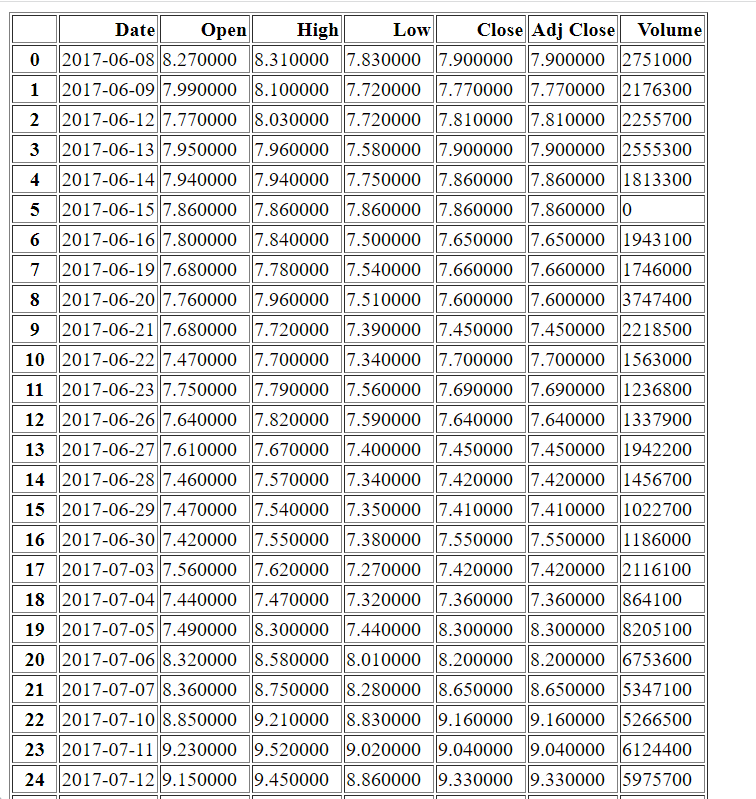 |  | Date | Open | High | Low | Close | Adj Close | Volume |
|---|---|---|---|---|---|---|---|
| 0 | 2017-06-08 | 8.270000 | 8.310000 | 7.830000 | 7.900000 | 7.900000 | 2751000 |
| 1 | 2017-06-09 | 7.990000 | 8.100000 | 7.720000 | 7.770000 | 7.770000 | 2176300 |
| 2 | 2017-06-12 | 7.770000 | 8.030000 | 7.720000 | 7.810000 | 7.810000 | 2255700 |
| 3 | 2017-06-13 | 7.950000 | 7.960000 | 7.580000 | 7.900000 | 7.900000 | 2555300 |
| 4 | 2017-06-14 | 7.940000 | 7.940000 | 7.750000 | 7.860000 | 7.860000 | 1813300 |
| 5 | 2017-06-15 | 7.860000 | 7.860000 | 7.860000 | 7.860000 | 7.860000 | 0 |
| 6 | 2017-06-16 | 7.800000 | 7.840000 | 7.500000 | 7.650000 | 7.650000 | 1943100 |
| 7 | 2017-06-19 | 7.680000 | 7.780000 | 7.540000 | 7.660000 | 7.660000 | 1746000 |
| 8 | 2017-06-20 | 7.760000 | 7.960000 | 7.510000 | 7.600000 | 7.600000 | 3747400 |
| 9 | 2017-06-21 | 7.680000 | 7.720000 | 7.390000 | 7.450000 | 7.450000 | 2218500 |
| 10 | 2017-06-22 | 7.470000 | 7.700000 | 7.340000 | 7.700000 | 7.700000 | 1563000 |
| 11 | 2017-06-23 | 7.750000 | 7.790000 | 7.560000 | 7.690000 | 7.690000 | 1236800 |
| 12 | 2017-06-26 | 7.640000 | 7.820000 | 7.590000 | 7.640000 | 7.640000 | 1337900 |
| 13 | 2017-06-27 | 7.610000 | 7.670000 | 7.400000 | 7.450000 | 7.450000 | 1942200 |
| 14 | 2017-06-28 | 7.460000 | 7.570000 | 7.340000 | 7.420000 | 7.420000 | 1456700 |
| 15 | 2017-06-29 | 7.470000 | 7.540000 | 7.350000 | 7.410000 | 7.410000 | 1022700 |
| 16 | 2017-06-30 | 7.420000 | 7.550000 | 7.380000 | 7.550000 | 7.550000 | 1186000 |
| 17 | 2017-07-03 | 7.560000 | 7.620000 | 7.270000 | 7.420000 | 7.420000 | 2116100 |
| 18 | 2017-07-04 | 7.440000 | 7.470000 | 7.320000 | 7.360000 | 7.360000 | 864100 |
| 19 | 2017-07-05 | 7.490000 | 8.300000 | 7.440000 | 8.300000 | 8.300000 | 8205100 |
| 20 | 2017-07-06 | 8.320000 | 8.580000 | 8.010000 | 8.200000 | 8.200000 | 6753600 |
| 21 | 2017-07-07 | 8.360000 | 8.750000 | 8.280000 | 8.650000 | 8.650000 | 5347100 |
| 22 | 2017-07-10 | 8.850000 | 9.210000 | 8.830000 | 9.160000 | 9.160000 | 5266500 |
| 23 | 2017-07-11 | 9.230000 | 9.520000 | 9.020000 | 9.040000 | 9.040000 | 6124400 |
| 24 | 2017-07-12 | 9.150000 | 9.450000 | 8.860000 | 9.330000 | 9.330000 | 5975700 |